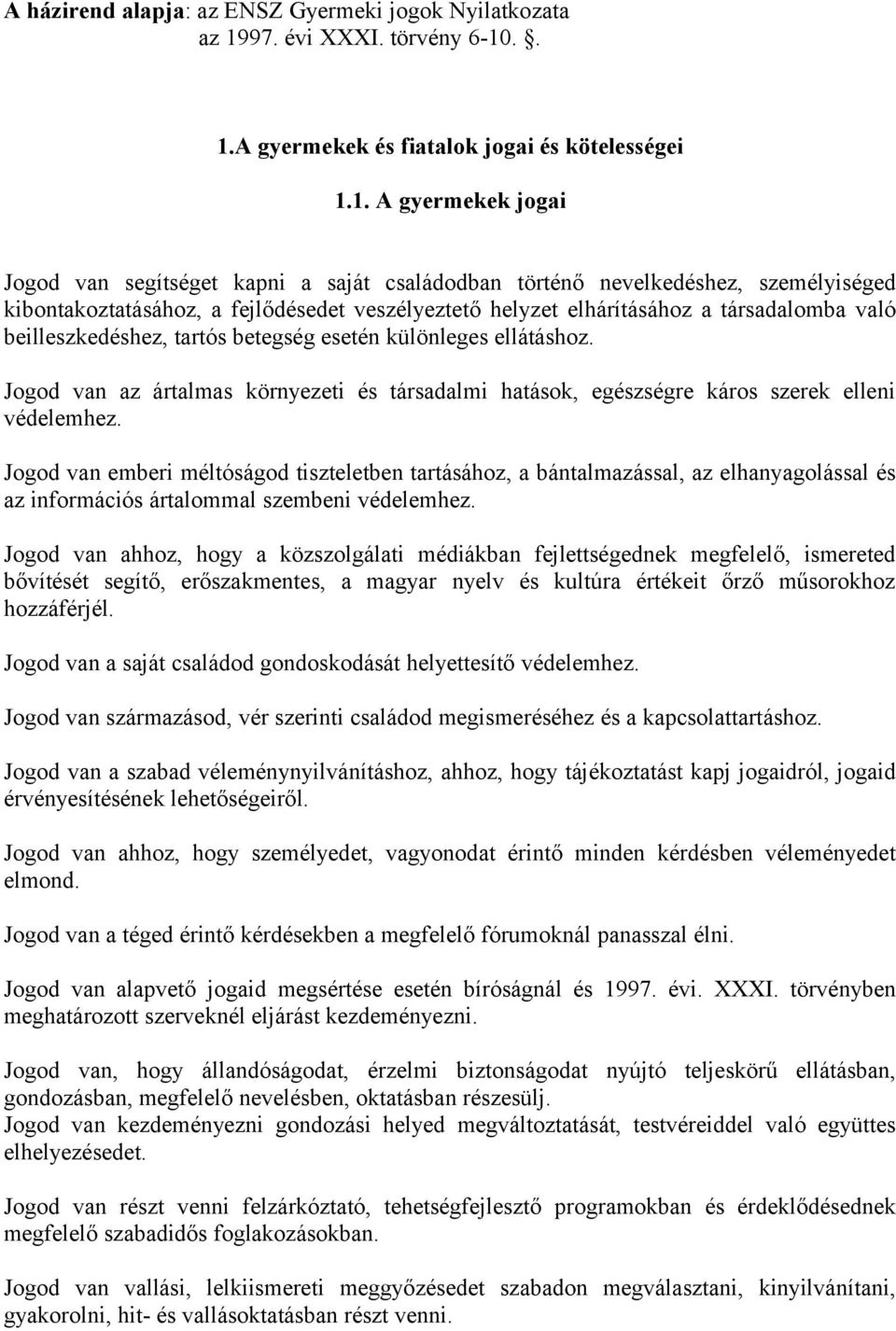 A házirend alapja: az ENSZ Gyermeki jogok Nyilatkozata az 1997. évi XXXI. törvény 6-10. §.

1.A gyermekek és fiatalok jogai és kötelességei

1.1. A gyermekek jogai

Jogod van segítséget kapni a saját családodban történő nevelkedéshez, személyiséged kibontakoztatásához, a fejlődésedet veszélyeztető helyzet elhárításához a társadalomba való beilleszkedéshez, tartós betegség esetén különleges ellátáshoz.

Jogod van az ártalmas környezeti és társadalmi hatások, egészségre káros szerek elleni védelemhez.

Jogod van emberi méltóságod tiszteletben tartásához, a bántalmazással, az elhanyagolással és az információs ártalommal szembeni védelemhez.

Jogod van ahhoz, hogy a közszolgálati médiákban fejlettségednek megfelelő, ismereted bővítését segítő, erőszakmentes, a magyar nyelv és kultúra értékeit őrző műsorokhoz hozzáférjél.

Jogod van a saját családod gondoskodását helyettesítő védelemhez.

Jogod van származásod, vér szerinti családod megismeréséhez és a kapcsolattartáshoz.

Jogod van a szabad véleménynyilvánításhoz, ahhoz, hogy tájékoztatást kapj jogaidról, jogaid érvényesítésének lehetőségeiről.

Jogod van ahhoz, hogy személyedet, vagyonodat érintő minden kérdésben véleményedet elmond.

Jogod van a téged érintő kérdésekben a megfelelő fórumoknál panasszal élni.

Jogod van alapvető jogaid megsértése esetén bíróságnál és 1997. évi. XXXI. törvényben meghatározott szerveknél eljárást kezdeményezni.

Jogod van, hogy állandóságodat, érzelmi biztonságodat nyújtó teljeskörű ellátásban, gondozásban, megfelelő nevelésben, oktatásban részesülj.
Jogod van kezdeményezni gondozási helyed megváltoztatását, testvéreiddel való együttes elhelyezésedet.

Jogod van részt venni felzárkóztató, tehetségfejlesztő programokban és érdeklődésednek megfelelő szabadidős foglakozásokban.

Jogod van vallási, lelkiismereti meggyőződésedet szabadon megválasztani, kinyilvánítani, gyakorolni, hit- és vallásoktatásban részt venni.